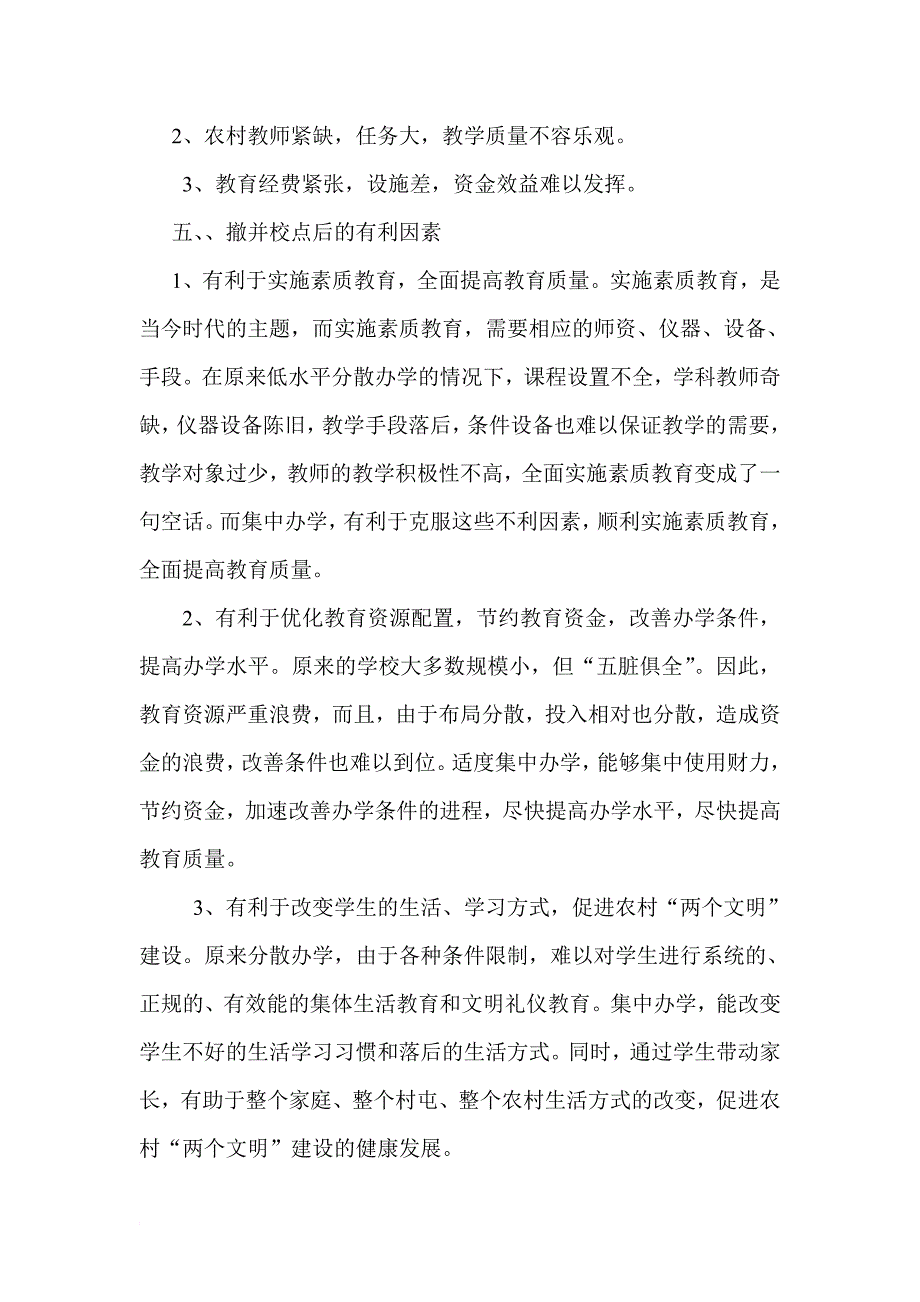 2、农村教师紧缺，任务大，教学质量不容乐观。

3、教育经费紧张，设施差，资金效益难以发挥。

五、、撤并校点后的有利因素

1、有利于实施素质教育，全面提高教育质量。实施素质教育，是当今时代的主题，而实施素质教育，需要相应的师资、仪器、设备、手段。在原来低水平分散办学的情况下，课程设置不全，学科教师奇缺，仪器设备陈旧，教学手段落后，条件设备也难以保证教学的需要，教学对象过少，教师的教学积极性不高，全面实施素质教育变成了一句空话。而集中办学，有利于克服这些不利因素，顺利实施素质教育，全面提高教育质量。

2、有利于优化教育资源配置，节约教育资金，改善办学条件，提高办学水平。原来的学校大多数规模小，但“五脏俱全”。因此，教育资源严重浪费，而且，由于布局分散，投入相对也分散，造成资金的浪费，改善条件也难以到位。适度集中办学，能够集中使用财力，节约资金，加速改善办学条件的进程，尽快提高办学水平，尽快提高教育质量。

3、有利于改变学生的生活、学习方式，促进农村“两个文明”建设。原来分散办学，由于各种条件限制，难以对学生进行系统的、正规的、有效能的集体生活教育和文明礼仪教育。集中办学，能改变学生不好的生活学习习惯和落后的生活方式。同时，通过学生带动家长，有助于整个家庭、整个村屯、整个农村生活方式的改变，促进农村“两个文明”建设的健康发展。